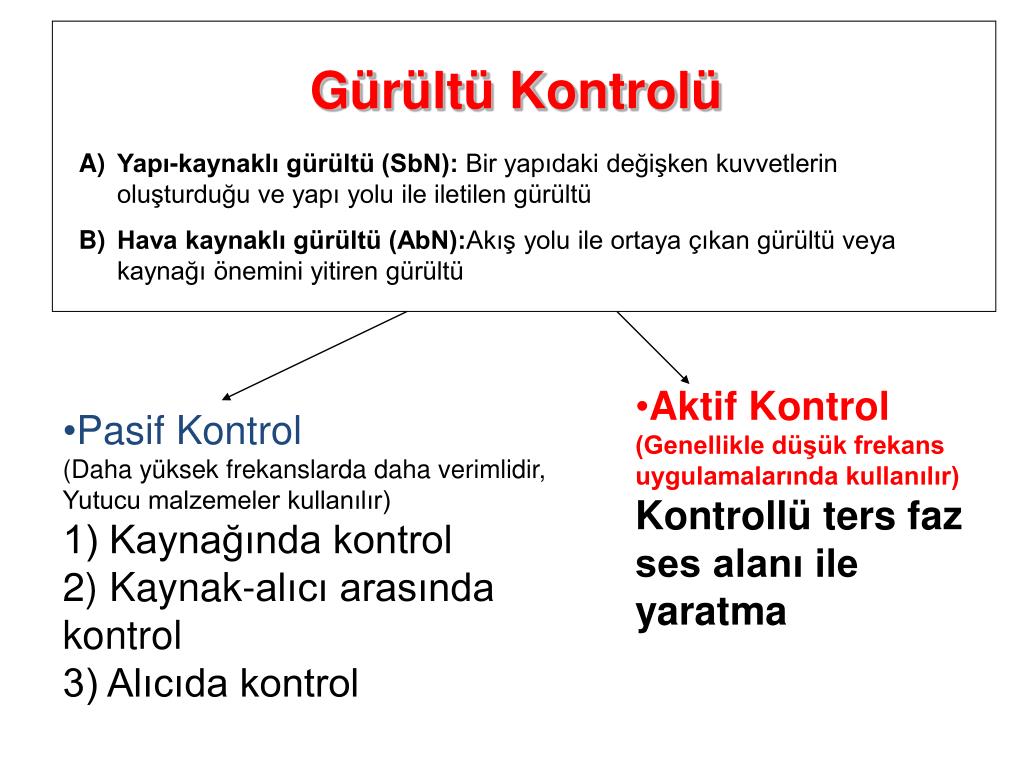 Gürültü Kontrolü

A) Yapı-kaynaklı gürültü (SbN): Bir yapıdaki değişken kuvvetlerin oluşturduğu ve yapı yolu ile iletilen gürültü

B) Hava kaynaklı gürültü (AbN):Akış yolu ile ortaya çıkan gürültü veya kaynağı önemini yitiren gürültü

•Pasif Kontrol
(Daha yüksek frekanslarda daha verimlidir, Yutucu malzemeler kullanılır)
1) Kaynağında kontrol
2) Kaynak-alıcı arasında kontrol
3) Alıcıda kontrol

•Aktif Kontrol
(Genellikle düşük frekans uygulamalarında kullanılır)
Kontrollü ters faz ses alanı ile yaratma